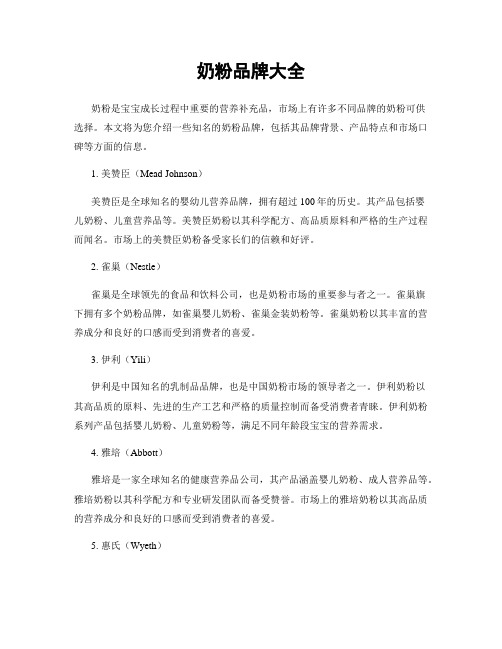 奶粉品牌大全

奶粉是宝宝成长过程中重要的营养补充品，市场上有许多不同品牌的奶粉可供选择。本文将为您介绍一些知名的奶粉品牌，包括其品牌背景、产品特点和市场口碑等方面的信息。

1. 美赞臣（Mead Johnson）

美赞臣是全球知名的婴幼儿营养品牌，拥有超过100年的历史。其产品包括婴儿奶粉、儿童营养品等。美赞臣奶粉以其科学配方、高品质原料和严格的生产过程而闻名。市场上的美赞臣奶粉备受家长们的信赖和好评。

2. 雀巢（Nestle）

雀巢是全球领先的食品和饮料公司，也是奶粉市场的重要参与者之一。雀巢旗下拥有多个奶粉品牌，如雀巢婴儿奶粉、雀巢金装奶粉等。雀巢奶粉以其丰富的营养成分和良好的口感而受到消费者的喜爱。

3. 伊利（Yili）

伊利是中国知名的乳制品品牌，也是中国奶粉市场的领导者之一。伊利奶粉以其高品质的原料、先进的生产工艺和严格的质量控制而备受消费者青睐。伊利奶粉系列产品包括婴儿奶粉、儿童奶粉等，满足不同年龄段宝宝的营养需求。

4. 雅培（Abbott）

雅培是一家全球知名的健康营养品公司，其产品涵盖婴儿奶粉、成人营养品等。雅培奶粉以其科学配方和专业研发团队而备受赞誉。市场上的雅培奶粉以其高品质的营养成分和良好的口感而受到消费者的喜爱。

5. 惠氏（Wyeth）